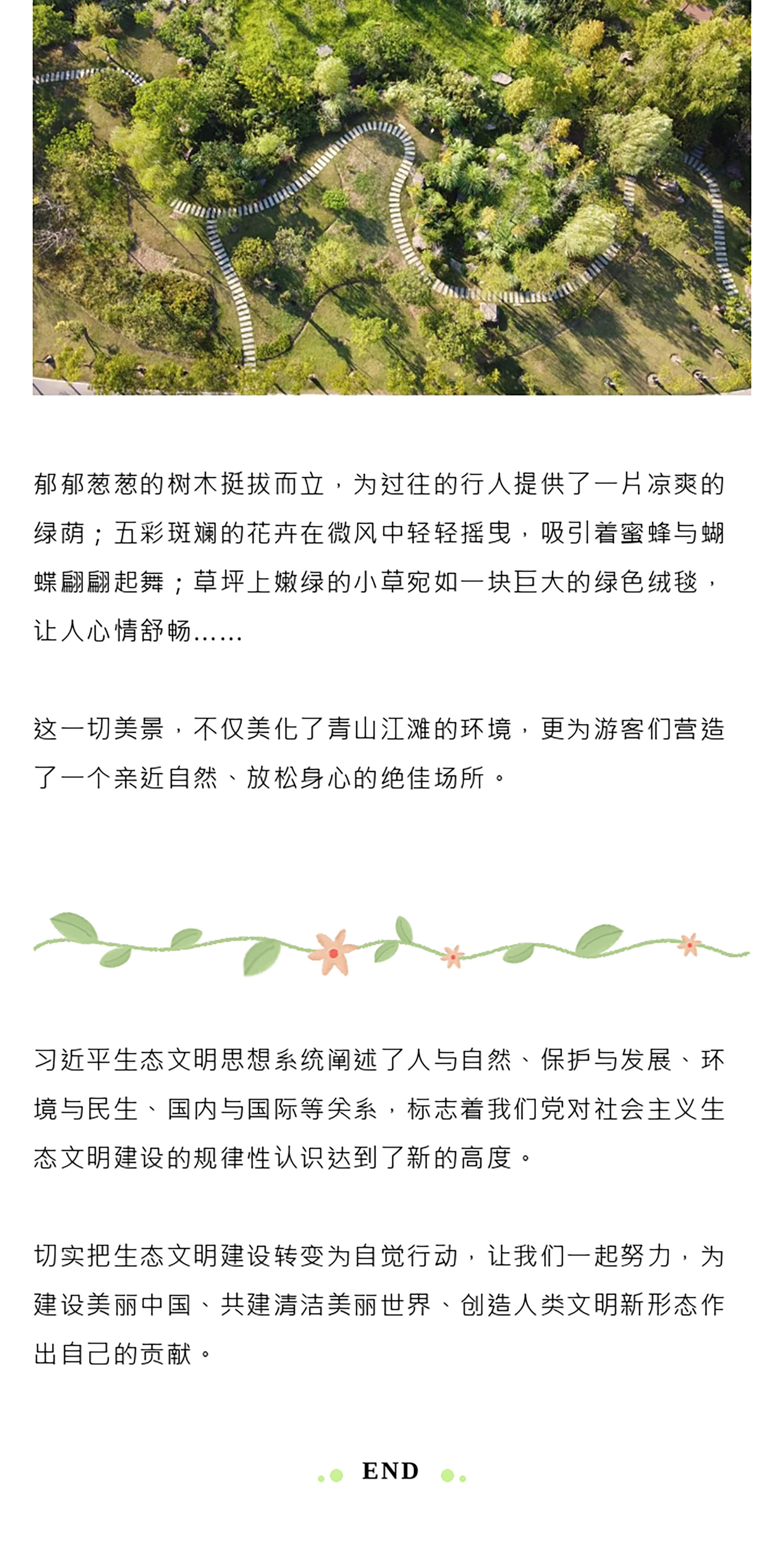 郁郁葱葱的树木挺拔而立，为过往的行人提供了一片凉爽的绿荫；五彩斑斓的花卉在微风中轻轻摇曳，吸引着蜜蜂与蝴蝶翩翩起舞；草坪上嫩绿的小草宛如一块巨大的绿色绒毯，让人心情舒畅……

这一切美景，不仅美化了青山江滩的环境，更为游客们营造了一个亲近自然、放松身心的绝佳场所。

习近平生态文明思想系统阐述了人与自然、保护与发展、环境与民生、国内与国际等关系，标志着我们党对社会主义生态文明建设的规律性认识达到了新的高度。

切实把生态文明建设转变为自觉行动，让我们一起努力，为建设美丽中国、共建清洁美丽世界、创造人类文明新形态作出自己的贡献。

END